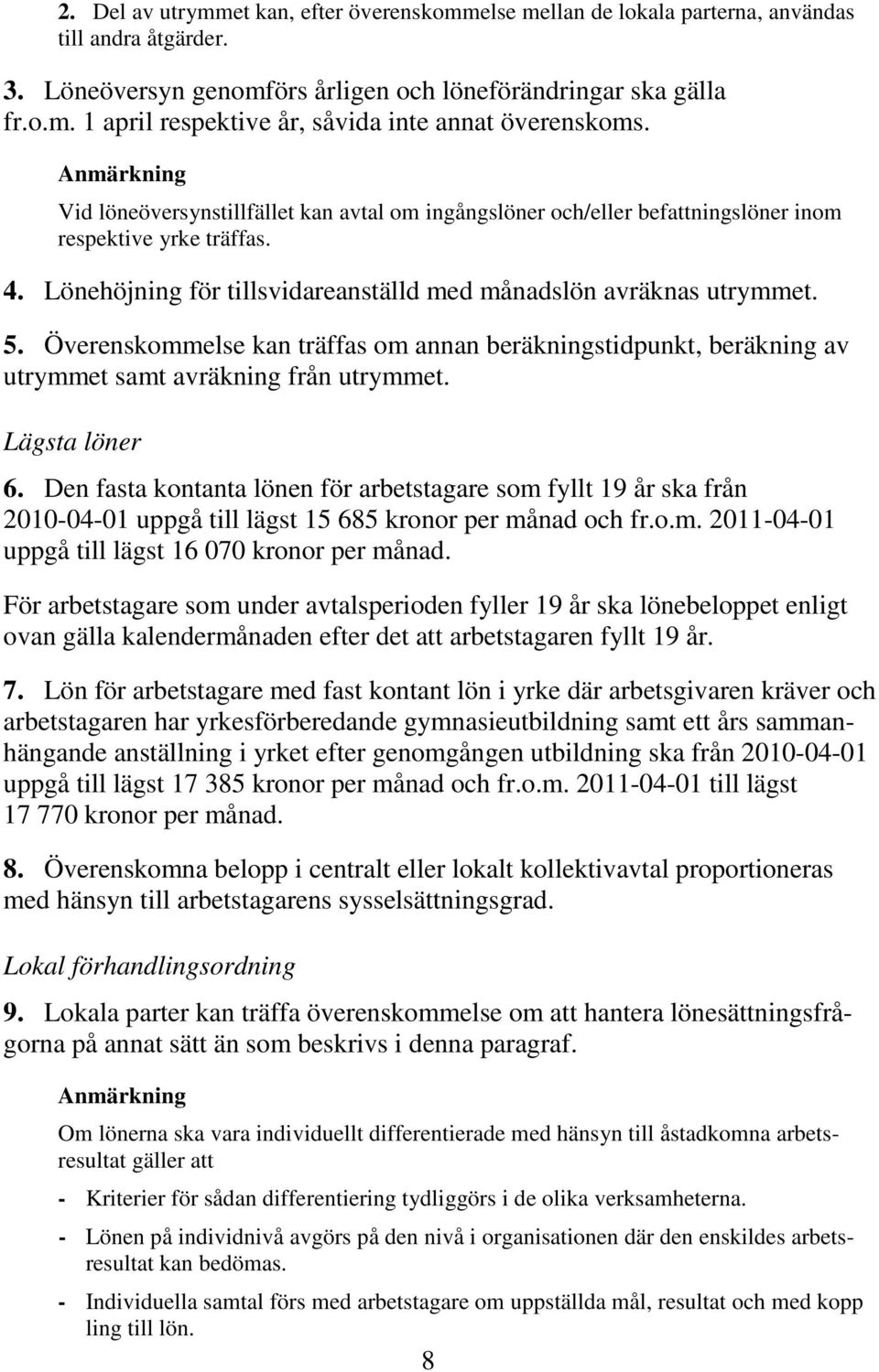 2. Del av utrymmet kan, efter överenskommelse mellan de lokala parterna, användas till andra åtgärder.

3. Löneöversyn genomförs årligen och löneförändringar ska gälla fr.o.m. 1 april respektive år, såvida inte annat överenskoms.

Anmärkning

Vid löneöversynstillfället kan avtal om ingångslöner och/eller befattningslöner inom respektive yrke träffas.

4. Lönehöjning för tillsvidareanställd med månadslön avräknas utrymmet.

5. Överenskommelse kan träffas om annan beräkningstidpunkt, beräkning av utrymmet samt avräkning från utrymmet.

Lägsta löner

6. Den fasta kontanta lönen för arbetstagare som fyllt 19 år ska från 2010-04-01 uppgå till lägst 15 685 kronor per månad och fr.o.m. 2011-04-01 uppgå till lägst 16 070 kronor per månad.

För arbetstagare som under avtalsperioden fyller 19 år ska lönebeloppet enligt ovan gälla kalendermånaden efter det att arbetstagaren fyllt 19 år.

7. Lön för arbetstagare med fast kontant lön i yrke där arbetsgivaren kräver och arbetstagaren har yrkesförberedande gymnasieutbildning samt ett års sammanhängande anställning i yrket efter genomgången utbildning ska från 2010-04-01 uppgå till lägst 17 385 kronor per månad och fr.o.m. 2011-04-01 till lägst 17 770 kronor per månad.

8. Överenskomna belopp i centralt eller lokalt kollektivavtal proportioneras med hänsyn till arbetstagarens sysselsättningsgrad.

Lokal förhandlingsordning

9. Lokala parter kan träffa överenskommelse om att hantera lönesättningsfrågorna på annat sätt än som beskrivs i denna paragraf.

Anmärkning

Om lönerna ska vara individuellt differentierade med hänsyn till åstadkomna arbetsresultat gäller att

- Kriterier för sådan differentiering tydliggörs i de olika verksamheterna.

- Lönen på individnivå avgörs på den nivå i organisationen där den enskildes arbetsresultat kan bedömas.

- Individuella samtal förs med arbetstagare om uppställda mål, resultat och med kopp ling till lön.

8